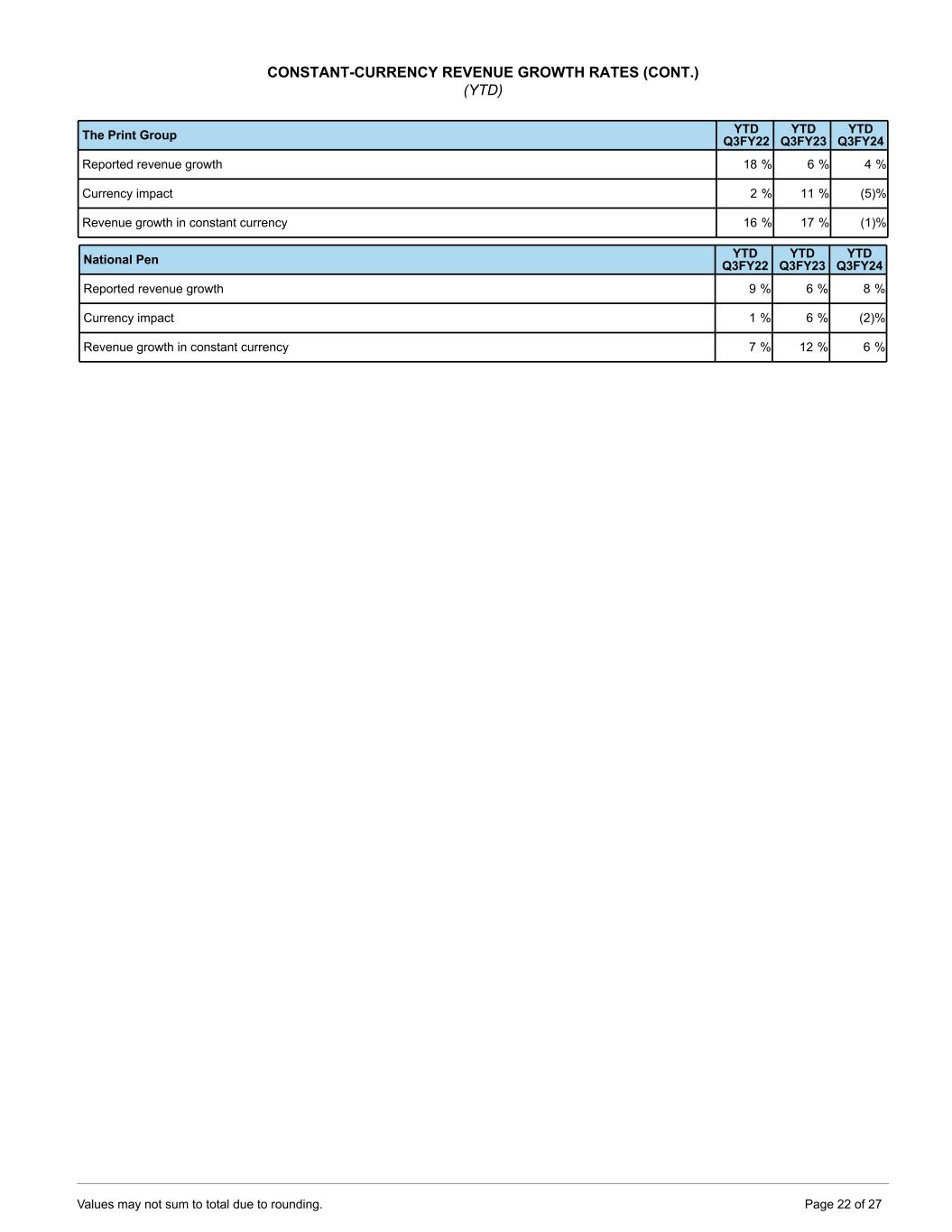 CONSTANT-CURRENCY REVENUE GROWTH RATES (CONT.)
(YTD)

| The Print Group | YTD Q3FY22 | YTD Q3FY23 | YTD Q3FY24 |
|---|---|---|---|
| Reported revenue growth | 18 % | 6 % | 4 % |
| Currency impact | 2 % | 11 % | (5)% |
| Revenue growth in constant currency | 16 % | 17 % | (1)% |

| National Pen | YTD Q3FY22 | YTD Q3FY23 | YTD Q3FY24 |
|---|---|---|---|
| Reported revenue growth | 9 % | 6 % | 8 % |
| Currency impact | 1 % | 6 % | (2)% |
| Revenue growth in constant currency | 7 % | 12 % | 6 % |

Values may not sum to total due to rounding.

Page 22 of 27